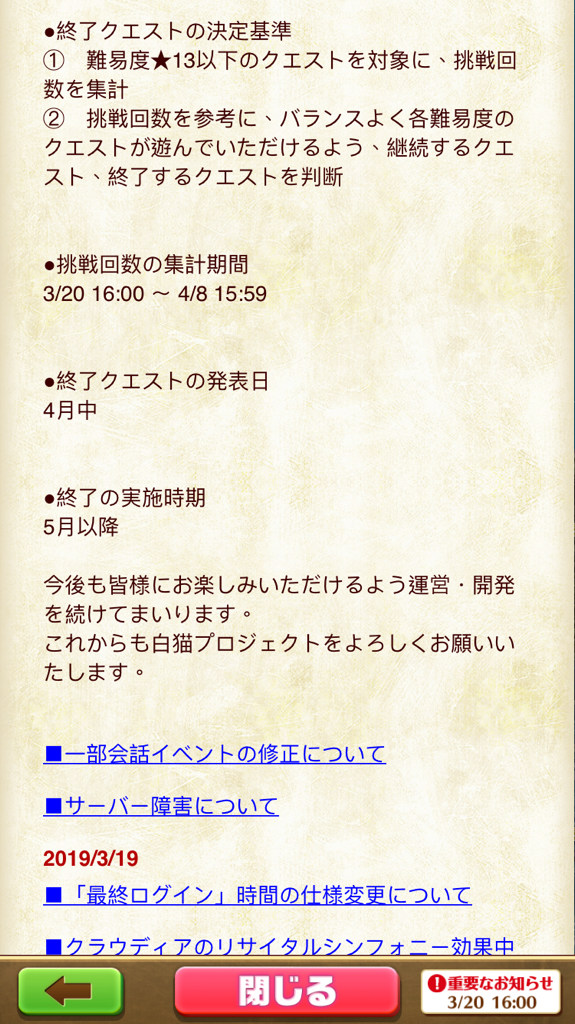 ●終了クエストの決定基準
①　難易度★13以下のクエストを対象に、挑戦回数を集計
②　挑戦回数を参考に、バランスよく各難易度のクエストが遊んでいただけるよう、継続するクエスト、終了するクエストを判断

●挑戦回数の集計期間
3/20 16:00 ～ 4/8 15:59

●終了クエストの発表日
4月中

●終了の実施時期
5月以降

今後も皆様にお楽しみいただけるよう運営・開発を続けてまいります。
これからも白猫プロジェクトをよろしくお願いいたします。

■一部会話イベントの修正について

■サーバー障害について

2019/3/19

■「最終ログイン」時間の仕様変更について

■クラウディアのリサイタルシンフォニー効果中

閉じる

重要なお知らせ
3/20 16:00